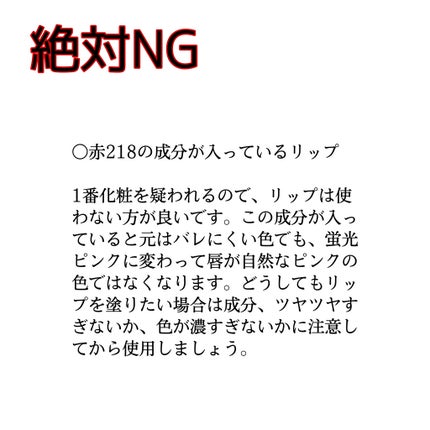 絶対NG

○赤218の成分が入っているリップ

1番化粧を疑われるので、リップは使わない方が良いです。この成分が入っていると元はバレにくい色でも、蛍光ピンクに変わって唇が自然なピンクの色ではなくなります。どうしてもリップを塗りたい場合は成分、ツヤツヤすぎないか、色が濃すぎないかに注意してから使用しましょう。